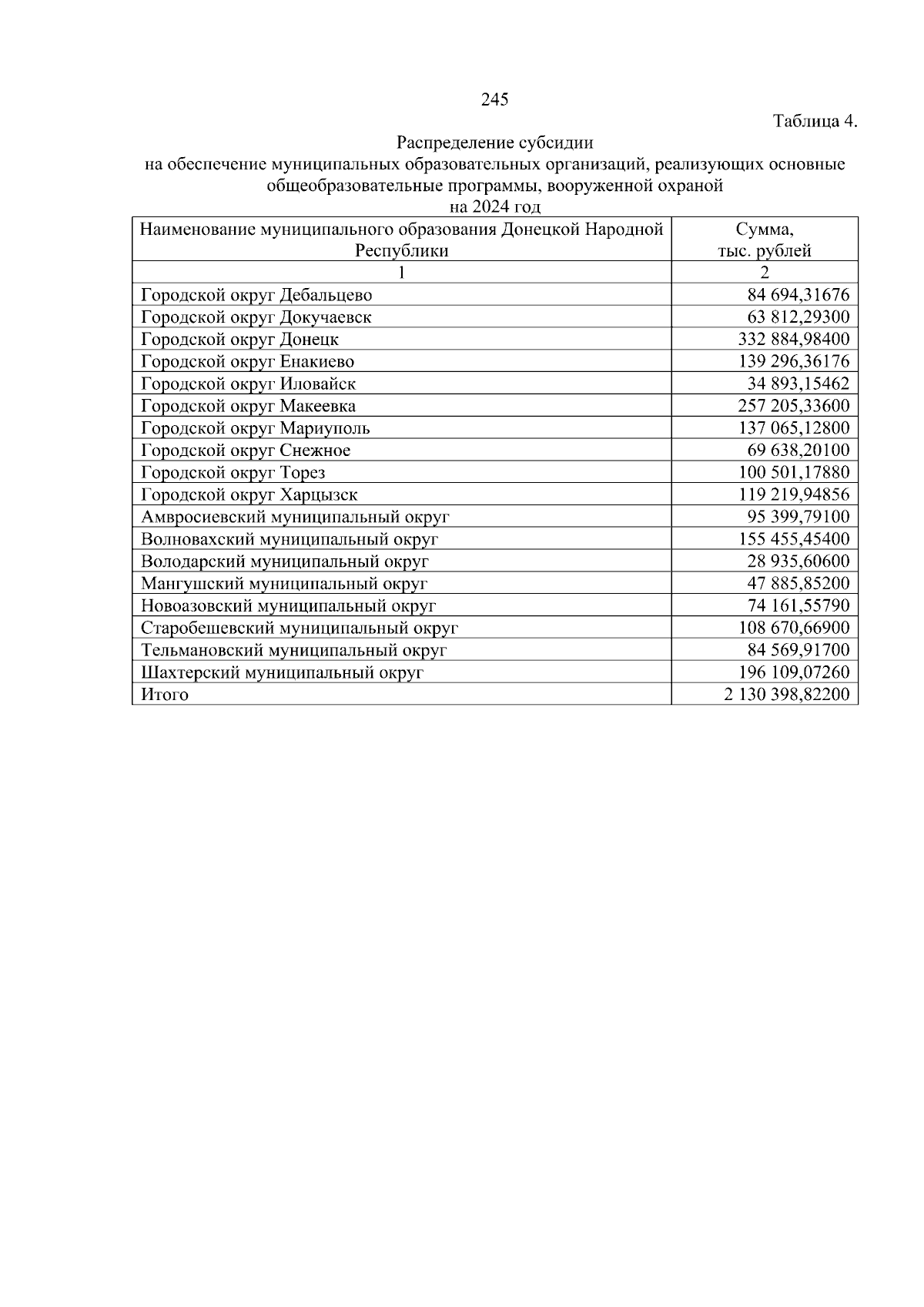 245

Таблица 4.

Распределение субсидии
на обеспечение муниципальных образовательных организаций, реализующих основные общеобразовательные программы, вооруженной охраной
на 2024 год

| Наименование муниципального образования Донецкой Народной Республики | Сумма, тыс. рублей |
|---|---|
| 1 | 2 |
| Городской округ Дебальцево | 84 694,31676 |
| Городской округ Докучаевск | 63 812,29300 |
| Городской округ Донецк | 332 884,98400 |
| Городской округ Енакиево | 139 296,36176 |
| Городской округ Иловайск | 34 893,15462 |
| Городской округ Макеевка | 257 205,33600 |
| Городской округ Мариуполь | 137 065,12800 |
| Городской округ Снежное | 69 638,20100 |
| Городской округ Торез | 100 501,17880 |
| Городской округ Харцызск | 119 219,94856 |
| Амвросиевский муниципальный округ | 95 399,79100 |
| Волновахский муниципальный округ | 155 455,45400 |
| Володарский муниципальный округ | 28 935,60600 |
| Мангушский муниципальный округ | 47 885,85200 |
| Новоазовский муниципальный округ | 74 161,55790 |
| Старобешевский муниципальный округ | 108 670,66900 |
| Тельмановский муниципальный округ | 84 569,91700 |
| Шахтерский муниципальный округ | 196 109,07260 |
| Итого | 2 130 398,82200 |